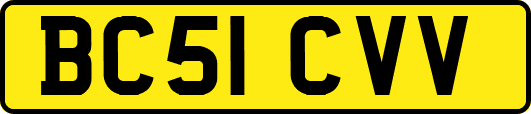 BC51 CVV